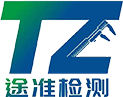 TZ
途准检测